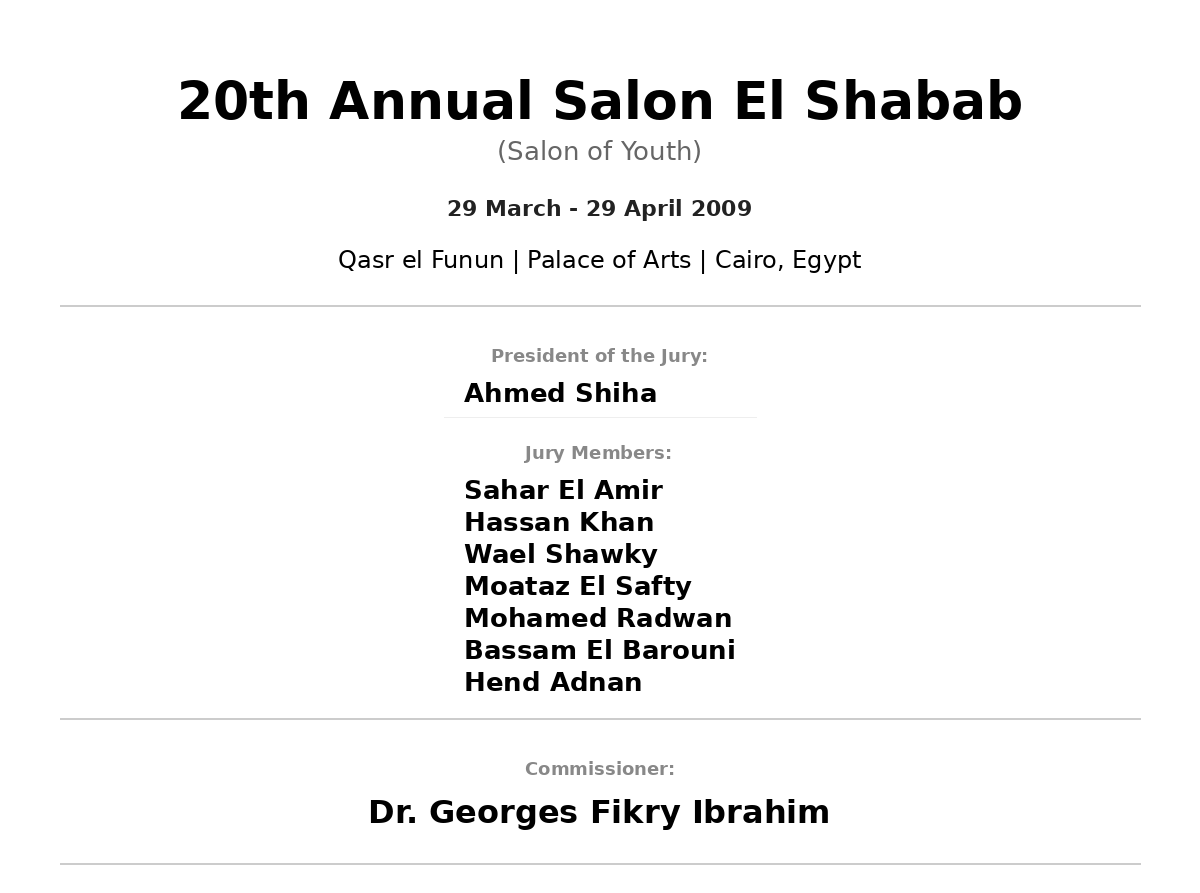 20th Annual Salon El Shabab
(Salon of Youth)

29 March - 29 April 2009

Qasr el Funun | Palace of Arts | Cairo, Egypt

President of the Jury:
Ahmed Shiha

Jury Members:
Sahar El Amir
Hassan Khan
Wael Shawky
Moataz El Safty
Mohamed Radwan
Bassam El Barouni
Hend Adnan

Commissioner:
Dr. Georges Fikry Ibrahim